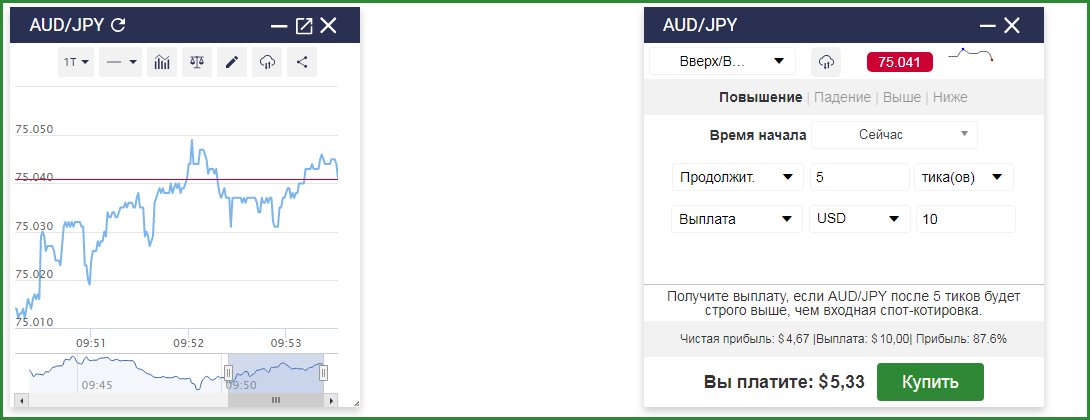 AUD/JPY

1T

75.050
75.040
75.030
75.020
75.010

09:51 09:52 09:53

09:45 09:50

AUD/JPY

Вверх/В...

75.041

Повышение | Падение | Выше | Ниже

Время начала Сейчас

Продолжит. 5 тика(ов)

Выплата USD 10

Получите выплату, если AUD/JPY после 5 тиков будет строго выше, чем входная спот-котировка.

Чистая прибыль: $4,67 |Выплата: $10,00| Прибыль: 87.6%

Вы платите: $5,33 Купить